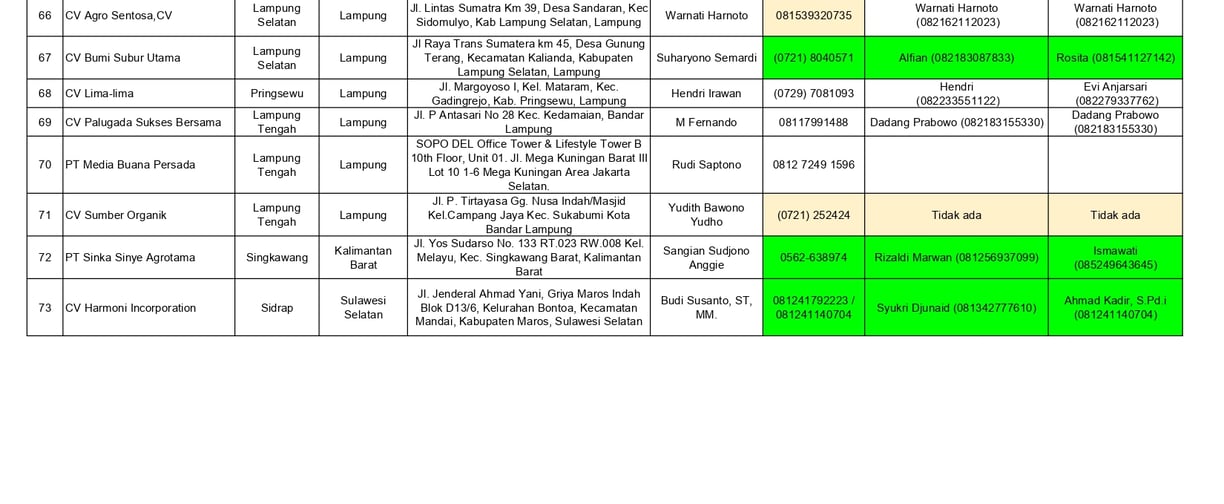 | 66 | CV Agro Sentosa,CV | Lampung Selatan | Lampung | Jl. Lintas Sumatra Km 39, Desa Sandaran, Kec Sidomulyo, Kab Lampung Selatan, Lampung | Warnati Harnoto | 081539320735 | Warnati Harnoto (082162112023) | Warnati Harnoto (082162112023) |
|---|---|---|---|---|---|---|---|---|
| 67 | CV Bumi Subur Utama | Lampung Selatan | Lampung | Jl Raya Trans Sumatera km 45, Desa Gunung Terang, Kecamatan Kalianda, Kabupaten Lampung Selatan, Lampung | Suharyono Semardi | (0721) 8040571 | Alfian (082183087833) | Rosita (081541127142) |
| 68 | CV Lima-lima | Pringsewu | Lampung | Jl. Margoyoso I, Kel. Mataram, Kec. Gadingrejo, Kab. Pringsewu, Lampung | Hendri Irawan | (0729) 7081093 | Hendri (082233551122) | Evi Anjarsari (082279337762) |
| 69 | CV Palugada Sukses Bersama | Lampung Tengah | Lampung | Jl. P Antasari No 28 Kec. Kedamaian, Bandar Lampung | M Fernando | 08117991488 | Dadang Prabowo (082183155330) | Dadang Prabowo (082183155330) |
| 70 | PT Media Buana Persada | Lampung Tengah | Lampung | SOPO DEL Office Tower & Lifestyle Tower B 10th Floor, Unit 01. Jl. Mega Kuningan Barat III Lot 10 1-6 Mega Kuningan Area Jakarta Selatan. | Rudi Saptono | 0812 7249 1596 | | |
| 71 | CV Sumber Organik | Lampung Tengah | Lampung | Jl. P. Tirtayasa Gg. Nusa Indah/Masjid Kel.Campang Jaya Kec. Sukabumi Kota Bandar Lampung | Yudith Bawono Yudho | (0721) 252424 | Tidak ada | Tidak ada |
| 72 | PT Sinka Sinye Agrotama | Singkawang | Kalimantan Barat | Jl. Yos Sudarso No. 133 RT.023 RW.008 Kel. Melayu, Kec. Singkawang Barat, Kalimantan Barat | Sangian Sudjono Anggie | 0562-638974 | Rizaldi Marwan (081256937099) | Ismawati (085249643645) |
| 73 | CV Harmoni Incorporation | Sidrap | Sulawesi Selatan | Jl. Jenderal Ahmad Yani, Griya Maros Indah Blok D13/6, Kelurahan Bontoa, Kecamatan Mandai, Kabupaten Maros, Sulawesi Selatan | Budi Susanto, ST, MM. | 081241792223 / 081241140704 | Syukri Djunaid (081342777610) | Ahmad Kadir, S.Pd.i (081241140704) |